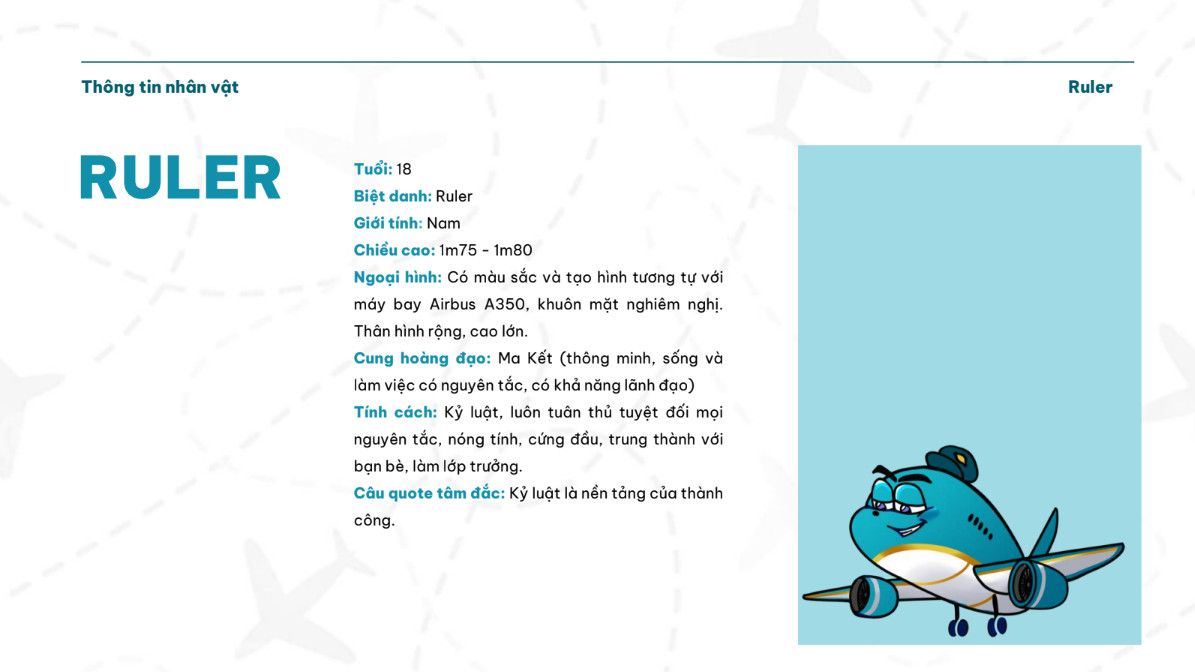 Thông tin nhân vật

Ruler

RULER

Tuổi: 18
Biệt danh: Ruler
Giới tính: Nam
Chiều cao: 1m75 - 1m80
Ngoại hình: Có màu sắc và tạo hình tương tự với máy bay Airbus A350, khuôn mặt nghiêm nghị. Thân hình rộng, cao lớn.
Cung hoàng đạo: Ma Kết (thông minh, sống và làm việc có nguyên tắc, có khả năng lãnh đạo)
Tính cách: Kỷ luật, luôn tuân thủ tuyệt đối mọi nguyên tắc, nóng tính, cứng đầu, trung thành với bạn bè, làm lớp trưởng.
Câu quote tâm đắc: Kỷ luật là nền tảng của thành công.